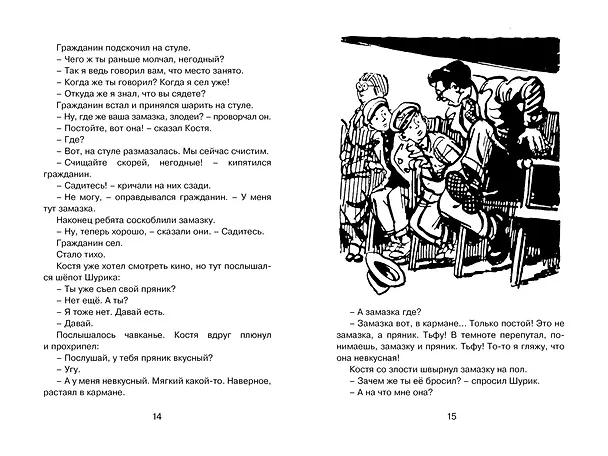 Гражданин подскочил на стуле.
– Чего ж ты раньше молчал, негодный?
– Так я ведь говорил вам, что место занято.
– Когда же ты говорил? Когда я сел уже!
– Откуда же я знал, что вы сядете?
Гражданин встал и принялся шарить на стуле.
– Ну, где же ваша замазка, злодеи? – проворчал он.
– Постойте, вот она! – сказал Костя.
– Где?
– Вот, на стуле размазалась. Мы сейчас счистим.
– Счищайте скорей, негодные! – кипятился гражданин.
– Садитесь! – кричали на них сзади.
– Не могу, – оправдывался гражданин. – У меня тут замазка.
Наконец ребята соскоблили замазку.
– Ну, теперь хорошо, – сказали они. – Садитесь.
Гражданин сел.
Стало тихо.
Костя уже хотел смотреть кино, но тут послышался шёпот Шурика:
– Ты уже съел свой пряник?
– Нет ещё. А ты?
– Я тоже нет. Давай есть.
– Давай.
Послышалось чавканье. Костя вдруг плюнул и прохрипел:
– Послушай, у тебя пряник вкусный?
– Угу.
– А у меня невкусный. Мягкий какой-то. Наверное, растаял в кармане.

14

– А замазка где?
– Замазка вот, в кармане... Только постой! Это не замазка, а пряник. Тьфу! В темноте перепутал, понимаешь, замазку и пряник. Тьфу! То-то я гляжу, что она невкусная!
Костя со злости швырнул замазку на пол.
– Зачем же ты её бросил? – спросил Шурик.
– А на что мне она?

15